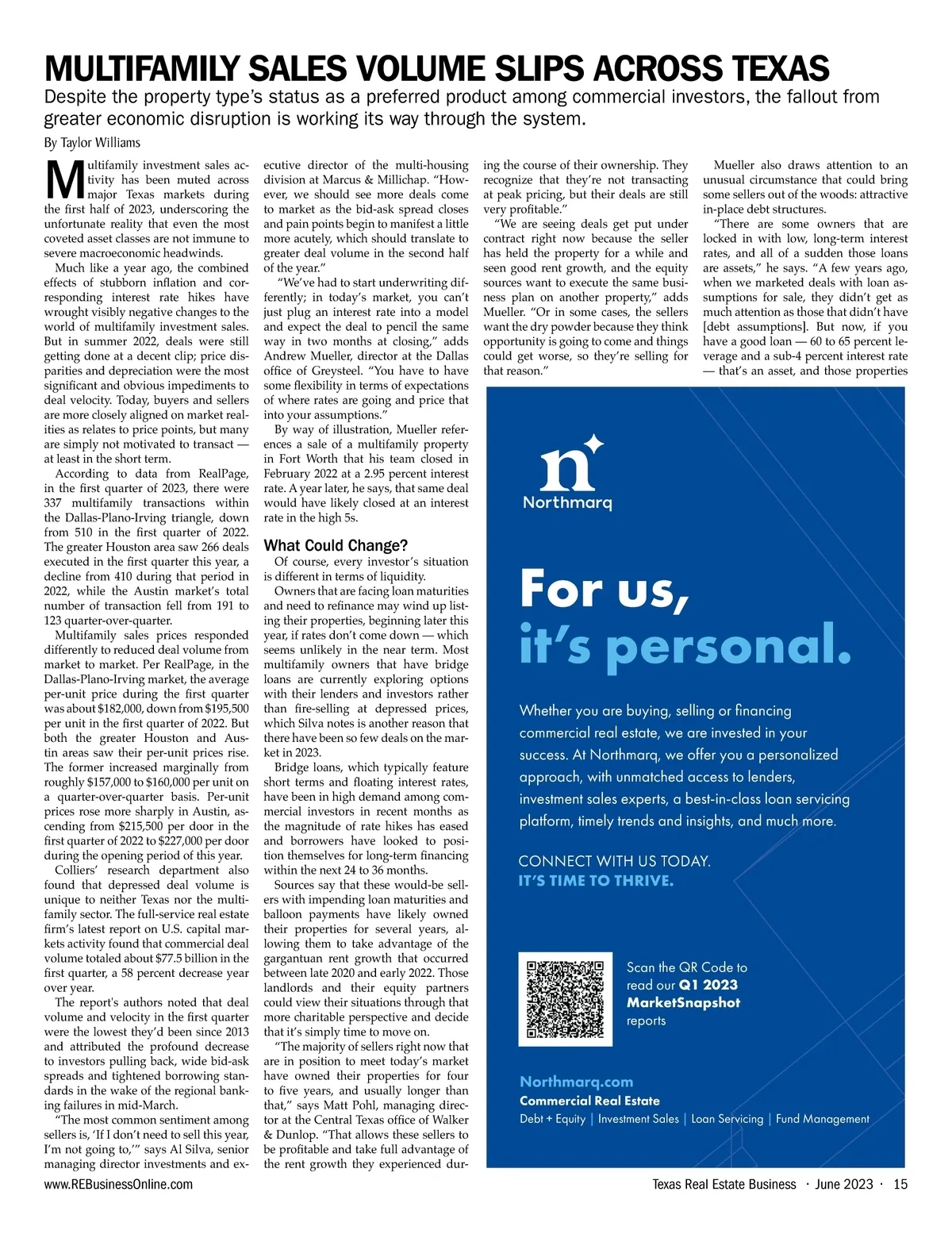 MULTIFAMILY SALES VOLUME SLIPS ACROSS TEXAS

Despite the property type's status as a preferred product among commercial investors, the fallout from greater economic disruption is working its way through the system.

By Taylor Williams

Multifamily investment sales activity has been muted across major Texas markets during the first half of 2023, underscoring the unfortunate reality that even the most coveted asset classes are not immune to severe macroeconomic headwinds.

Much like a year ago, the combined effects of stubborn inflation and corresponding interest rate hikes have wrought visibly negative changes to the world of multifamily investment sales. But in summer 2022, deals were still getting done at a decent clip; price disparities and depreciation were the most significant and obvious impediments to deal velocity. Today, buyers and sellers are more closely aligned on market realities as relates to price points, but many are simply not motivated to transact — at least in the short term.

According to data from RealPage, in the first quarter of 2023, there were 337 multifamily transactions within the Dallas-Plano-Irving triangle, down from 510 in the first quarter of 2022. The greater Houston area saw 266 deals executed in the first quarter this year, a decline from 410 during that period in 2022, while the Austin market's total number of transaction fell from 191 to 123 quarter-over-quarter.

Multifamily sales prices responded differently to reduced deal volume from market to market. Per RealPage, in the Dallas-Plano-Irving market, the average per-unit price during the first quarter was about $182,000, down from $195,500 per unit in the first quarter of 2022. But both the greater Houston and Austin areas saw their per-unit prices rise. The former increased marginally from roughly $157,000 to $160,000 per unit on a quarter-over-quarter basis. Per-unit prices rose more sharply in Austin, ascending from $215,500 per door in the first quarter of 2022 to $227,000 per door during the opening period of this year.

Colliers' research department also found that depressed deal volume is unique to neither Texas nor the multifamily sector. The full-service real estate firm's latest report on U.S. capital markets activity found that commercial deal volume totaled about $77.5 billion in the first quarter, a 58 percent decrease year over year.

The report's authors noted that deal volume and velocity in the first quarter were the lowest they'd been since 2013 and attributed the profound decrease to investors pulling back, wide bid-ask spreads and tightened borrowing standards in the wake of the regional banking failures in mid-March.

"The most common sentiment among sellers is, 'If I don't need to sell this year, I'm not going to,'" says Al Silva, senior managing director investments and executive director of the multi-housing division at Marcus & Millichap. "However, we should see more deals come to market as the bid-ask spread closes and pain points begin to manifest a little more acutely, which should translate to greater deal volume in the second half of the year."

"We've had to start underwriting differently; in today's market, you can't just plug an interest rate into a model and expect the deal to pencil the same way in two months at closing," adds Andrew Mueller, director at the Dallas office of Greysteel. "You have to have some flexibility in terms of expectations of where rates are going and price that into your assumptions."

By way of illustration, Mueller references a sale of a multifamily property in Fort Worth that his team closed in February 2022 at a 2.95 percent interest rate. A year later, he says, that same deal would have likely closed at an interest rate in the high 5s.

What Could Change?

Of course, every investor's situation is different in terms of liquidity.

Owners that are facing loan maturities and need to refinance may wind up listing their properties, beginning later this year, if rates don't come down — which seems unlikely in the near term. Most multifamily owners that have bridge loans are currently exploring options with their lenders and investors rather than fire-selling at depressed prices, which Silva notes is another reason that there have been so few deals on the market in 2023.

Bridge loans, which typically feature short terms and floating interest rates, have been in high demand among commercial investors in recent months as the magnitude of rate hikes has eased and borrowers have looked to position themselves for long-term financing within the next 24 to 36 months.

Sources say that these would-be sellers with impending loan maturities and balloon payments have likely owned their properties for several years, allowing them to take advantage of the gargantuan rent growth that occurred between late 2020 and early 2022. Those landlords and their equity partners could view their situations through that more charitable perspective and decide that it's simply time to move on.

"The majority of sellers right now that are in position to meet today's market have owned their properties for four to five years, and usually longer than that," says Matt Pohl, managing director at the Central Texas office of Walker & Dunlop. "That allows these sellers to be profitable and take full advantage of the rent growth they experienced during the course of their ownership. They recognize that they're not transacting at peak pricing, but their deals are still very profitable."

"We are seeing deals get put under contract right now because the seller has held the property for a while and seen good rent growth, and the equity sources want to execute the same business plan on another property," adds Mueller. "Or in some cases, the sellers want the dry powder because they think opportunity is going to come and things could get worse, so they're selling for that reason."

Mueller also draws attention to an unusual circumstance that could bring some sellers out of the woods: attractive in-place debt structures.

"There are some owners that are locked in with low, long-term interest rates, and all of a sudden those loans are assets," he says. "A few years ago, when we marketed deals with loan assumptions for sale, they didn't get as much attention as those that didn't have [debt assumptions]. But now, if you have a good loan — 60 to 65 percent leverage and a sub-4 percent interest rate — that's an asset, and those properties

Northmarq

For us, it's personal.

Whether you are buying, selling or financing commercial real estate, we are invested in your success. At Northmarq, we offer you a personalized approach, with unmatched access to lenders, investment sales experts, a best-in-class loan servicing platform, timely trends and insights, and much more.

CONNECT WITH US TODAY.
IT'S TIME TO THRIVE.

Scan the QR Code to read our Q1 2023 MarketSnapshot reports

Northmarq.com
Commercial Real Estate
Debt + Equity | Investment Sales | Loan Servicing | Fund Management

www.REBusinessOnline.com

Texas Real Estate Business · June 2023 · 15